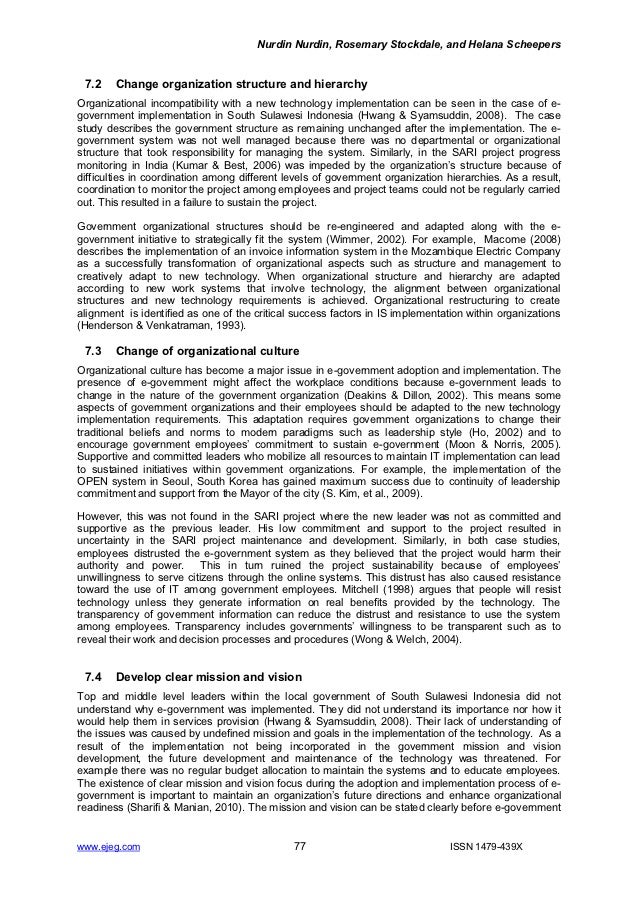 Nurdin Nurdin, Rosemary Stockdale, and Helana Scheepers

7.2 Change organization structure and hierarchy

Organizational incompatibility with a new technology implementation can be seen in the case of e-government implementation in South Sulawesi Indonesia (Hwang & Syamsuddin, 2008). The case study describes the government structure as remaining unchanged after the implementation. The e-government system was not well managed because there was no departmental or organizational structure that took responsibility for managing the system. Similarly, in the SARI project progress monitoring in India (Kumar & Best, 2006) was impeded by the organization's structure because of difficulties in coordination among different levels of government organization hierarchies. As a result, coordination to monitor the project among employees and project teams could not be regularly carried out. This resulted in a failure to sustain the project.

Government organizational structures should be re-engineered and adapted along with the e-government initiative to strategically fit the system (Wimmer, 2002). For example, Macome (2008) describes the implementation of an invoice information system in the Mozambique Electric Company as a successfully transformation of organizational aspects such as structure and management to creatively adapt to new technology. When organizational structure and hierarchy are adapted according to new work systems that involve technology, the alignment between organizational structures and new technology requirements is achieved. Organizational restructuring to create alignment is identified as one of the critical success factors in IS implementation within organizations (Henderson & Venkatraman, 1993).

7.3 Change of organizational culture

Organizational culture has become a major issue in e-government adoption and implementation. The presence of e-government might affect the workplace conditions because e-government leads to change in the nature of the government organization (Deakins & Dillon, 2002). This means some aspects of government organizations and their employees should be adapted to the new technology implementation requirements. This adaptation requires government organizations to change their traditional beliefs and norms to modern paradigms such as leadership style (Ho, 2002) and to encourage government employees' commitment to sustain e-government (Moon & Norris, 2005). Supportive and committed leaders who mobilize all resources to maintain IT implementation can lead to sustained initiatives within government organizations. For example, the implementation of the OPEN system in Seoul, South Korea has gained maximum success due to continuity of leadership commitment and support from the Mayor of the city (S. Kim, et al., 2009).

However, this was not found in the SARI project where the new leader was not as committed and supportive as the previous leader. His low commitment and support to the project resulted in uncertainty in the SARI project maintenance and development. Similarly, in both case studies, employees distrusted the e-government system as they believed that the project would harm their authority and power. This in turn ruined the project sustainability because of employees' unwillingness to serve citizens through the online systems. This distrust has also caused resistance toward the use of IT among government employees. Mitchell (1998) argues that people will resist technology unless they generate information on real benefits provided by the technology. The transparency of government information can reduce the distrust and resistance to use the system among employees. Transparency includes governments' willingness to be transparent such as to reveal their work and decision processes and procedures (Wong & Welch, 2004).

7.4 Develop clear mission and vision

Top and middle level leaders within the local government of South Sulawesi Indonesia did not understand why e-government was implemented. They did not understand its importance nor how it would help them in services provision (Hwang & Syamsuddin, 2008). Their lack of understanding of the issues was caused by undefined mission and goals in the implementation of the technology. As a result of the implementation not being incorporated in the government mission and vision development, the future development and maintenance of the technology was threatened. For example there was no regular budget allocation to maintain the systems and to educate employees. The existence of clear mission and vision focus during the adoption and implementation process of e-government is important to maintain an organization's future directions and enhance organizational readiness (Sharifi & Manian, 2010). The mission and vision can be stated clearly before e-government

www.ejeg.com 77 ISSN 1479-439X